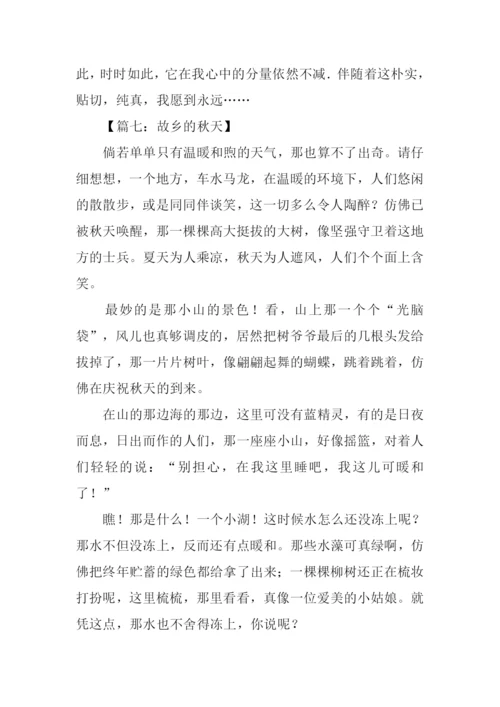 此，时时如此，它在我心中的分量依然不减．伴随着这朴实，贴切，纯真，我愿到永远……

【篇七：故乡的秋天】

倘若单单只有温暖和煦的天气，那也算不了出奇。请仔细想想，一个地方，车水马龙，在温暖的环境下，人们悠闲的散散步，或是同同伴谈笑，这一切多么令人陶醉？仿佛已被秋天唤醒，那一棵棵高大挺拔的大树，像坚强守卫着这地方的士兵。夏天为人乘凉，秋天为人遮风，人们个个面上含笑。

最妙的是那小山的景色！看，山上那一个个“光脑袋”，风儿也真够调皮的，居然把树爷爷最后的几根头发给拔掉了，那一片片树叶，像翩翩起舞的蝴蝶，跳着跳着，仿佛在庆祝秋天的到来。

在山的那边海的那边，这里可没有蓝精灵，有的是日夜而息，日出而作的人们，那一座座小山，好像摇篮，对着人们轻轻的说：“别担心，在我这里睡吧，我这儿可暖和了！”

瞧！那是什么！一个小湖！这时候水怎么还没冻上呢？那水不但没冻上，反而还有点暖和。那些水藻可真绿啊，仿佛把终年贮蓄的绿色都给拿了出来；一棵棵柳树还正在梳妆打扮呢，这里梳梳，那里看看，真像一位爱美的小姑娘。就凭这点，那水也不舍得冻上，你说呢？